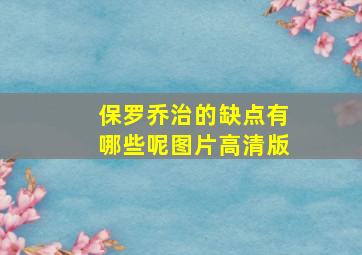 保罗乔治的缺点有哪些呢图片高清版